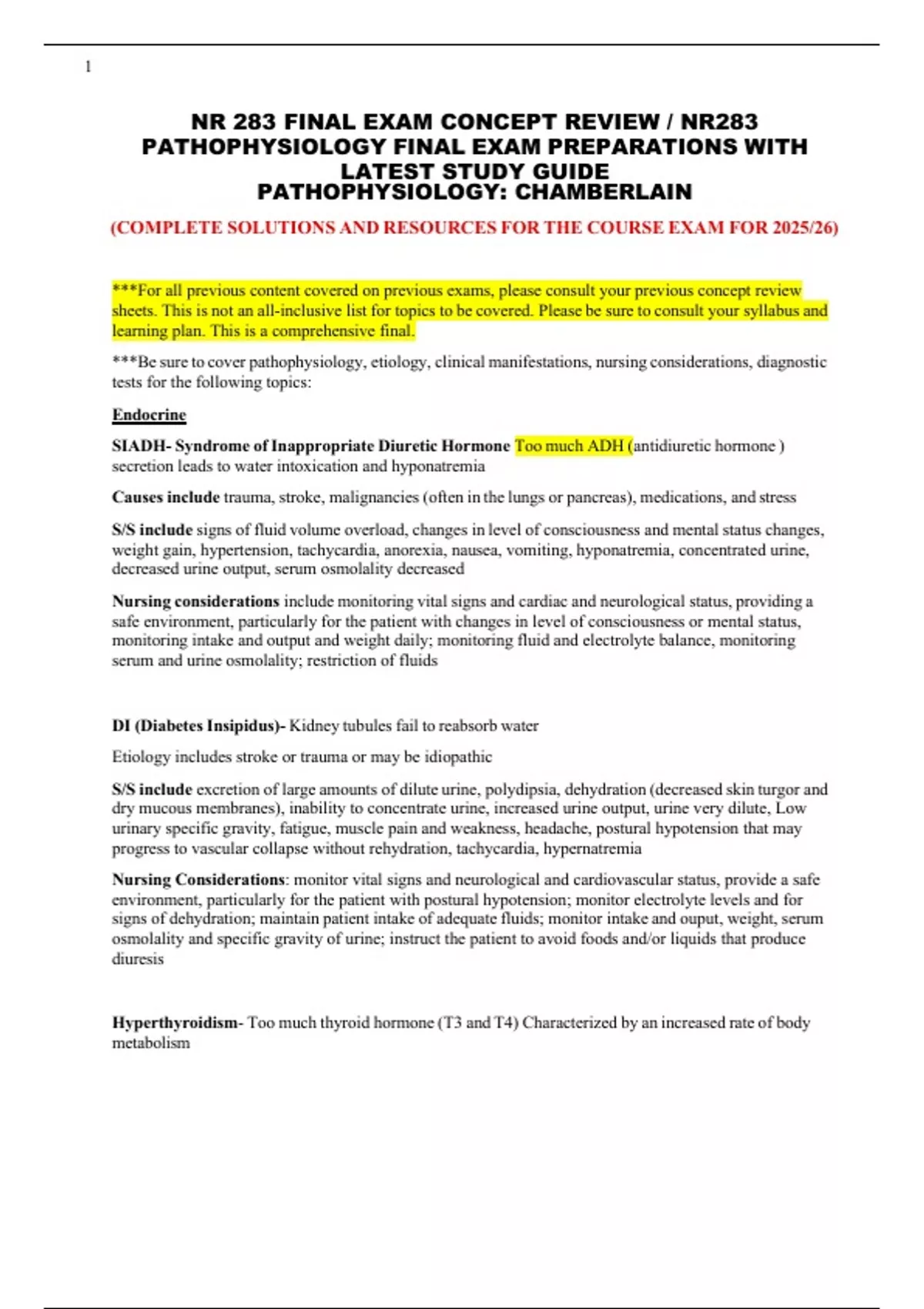 1

NR 283 FINAL EXAM CONCEPT REVIEW / NR283 PATHOPHYSIOLOGY FINAL EXAM PREPARATIONS WITH LATEST STUDY GUIDE
PATHOPHYSIOLOGY: CHAMBERLAIN

(COMPLETE SOLUTIONS AND RESOURCES FOR THE COURSE EXAM FOR 2025/26)

***For all previous content covered on previous exams, please consult your previous concept review sheets. This is not an all-inclusive list for topics to be covered. Please be sure to consult your syllabus and learning plan. This is a comprehensive final.

***Be sure to cover pathophysiology, etiology, clinical manifestations, nursing considerations, diagnostic tests for the following topics:

Endocrine

SIADH- Syndrome of Inappropriate Diuretic Hormone Too much ADH (antidiuretic hormone ) secretion leads to water intoxication and hyponatremia

Causes include trauma, stroke, malignancies (often in the lungs or pancreas), medications, and stress

S/S include signs of fluid volume overload, changes in level of consciousness and mental status changes, weight gain, hypertension, tachycardia, anorexia, nausea, vomiting, hyponatremia, concentrated urine, decreased urine output, serum osmolality decreased

Nursing considerations include monitoring vital signs and cardiac and neurological status, providing a safe environment, particularly for the patient with changes in level of consciousness or mental status, monitoring intake and output and weight daily; monitoring fluid and electrolyte balance, monitoring serum and urine osmolality; restriction of fluids

DI (Diabetes Insipidus)- Kidney tubules fail to reabsorb water

Etiology includes stroke or trauma or may be idiopathic

S/S include excretion of large amounts of dilute urine, polydipsia, dehydration (decreased skin turgor and dry mucous membranes), inability to concentrate urine, increased urine output, urine very dilute, Low urinary specific gravity, fatigue, muscle pain and weakness, headache, postural hypotension that may progress to vascular collapse without rehydration, tachycardia, hypernatremia

Nursing Considerations: monitor vital signs and neurological and cardiovascular status, provide a safe environment, particularly for the patient with postural hypotension; monitor electrolyte levels and for signs of dehydration; maintain patient intake of adequate fluids; monitor intake and ouput, weight, serum osmolality and specific gravity of urine; instruct the patient to avoid foods and/or liquids that produce diuresis

Hyperthyroidism- Too much thyroid hormone (T3 and T4) Characterized by an increased rate of body metabolism